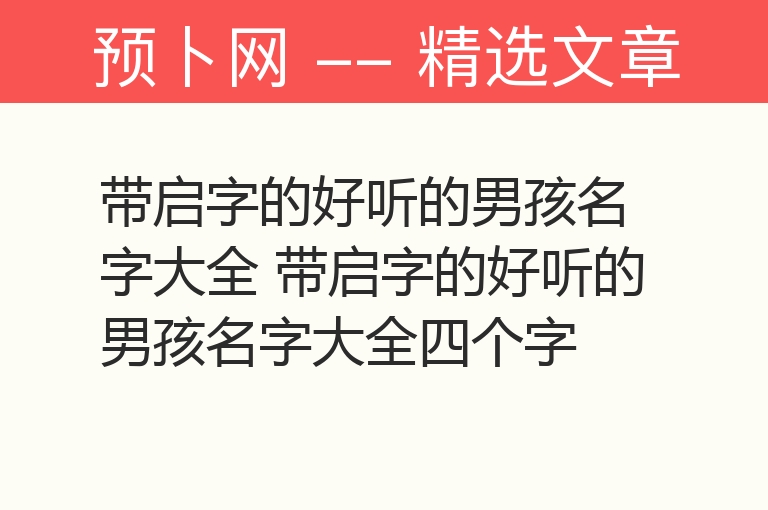 预卜网 —— 精选文章

带启字的好听的男孩名字大全 带启字的好听的男孩名字大全四个字